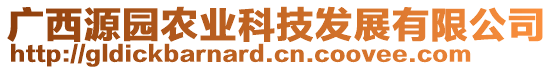 广西源园农业科技发展有限公司
http://gldickbarnard.cn.coovee.com